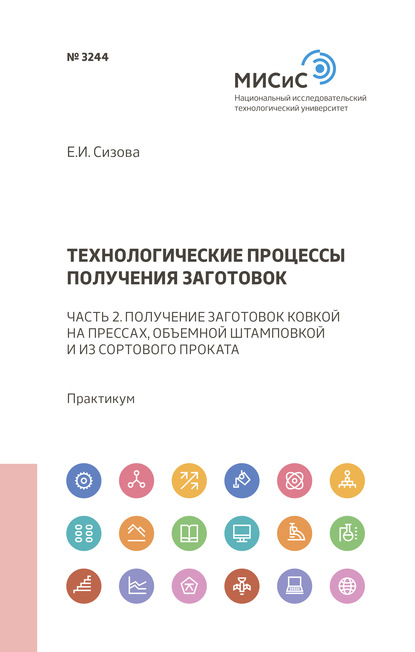 № 3244

МИСиС
Национальный исследовательский технологический университет

Е.И. Сизова

ТЕХНОЛОГИЧЕСКИЕ ПРОЦЕССЫ ПОЛУЧЕНИЯ ЗАГОТОВОК

ЧАСТЬ 2. ПОЛУЧЕНИЕ ЗАГОТОВОК КОВКОЙ НА ПРЕССАХ, ОБЪЕМНОЙ ШТАМПОВКОЙ И ИЗ СОРТОВОГО ПРОКАТА

Практикум